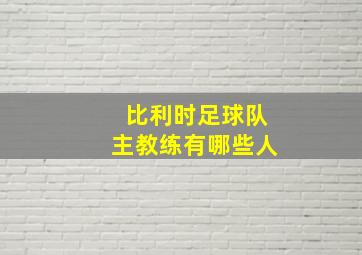 比利时足球队
主教练有哪些人